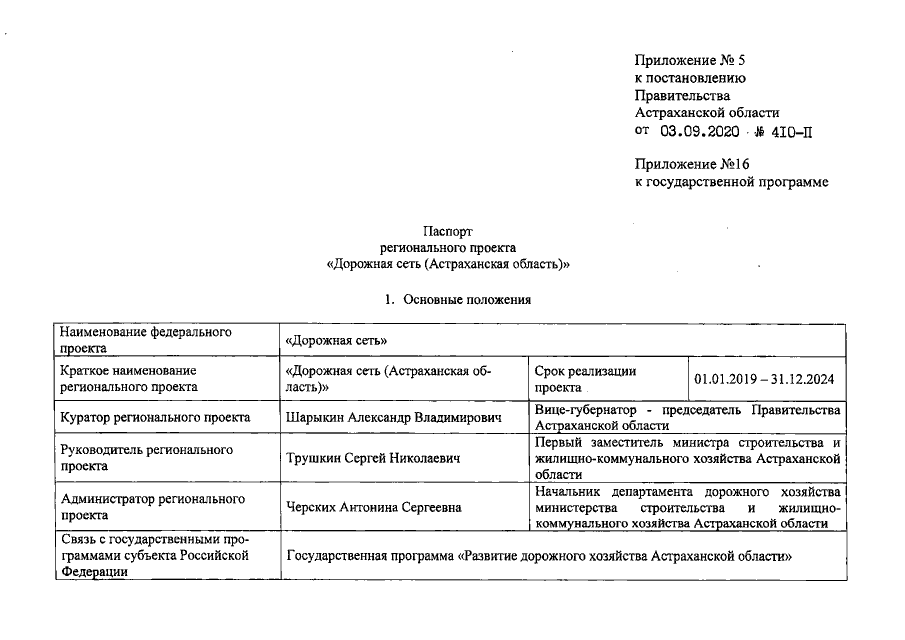 Приложение № 5
к постановлению
Правительства
Астраханской области
от 03.09.2020 № 410-П

Приложение №16
к государственной программе

Паспорт
регионального проекта
«Дорожная сеть (Астраханская область)»

1. Основные положения

| Наименование федерального проекта | «Дорожная сеть» | | |
|---|---|---|---|
| Краткое наименование регионального проекта | «Дорожная сеть (Астраханская область)» | Срок реализации проекта | 01.01.2019 – 31.12.2024 |
| Куратор регионального проекта | Шарыкин Александр Владимирович | Вице-губернатор - председатель Правительства Астраханской области | |
| Руководитель регионального проекта | Трушкин Сергей Николаевич | Первый заместитель министра строительства и жилищно-коммунального хозяйства Астраханской области | |
| Администратор регионального проекта | Черских Антонина Сергеевна | Начальник департамента дорожного хозяйства министерства строительства и жилищно-коммунального хозяйства Астраханской области | |
| Связь с государственными программами субъекта Российской Федерации | Государственная программа «Развитие дорожного хозяйства Астраханской области» | | |